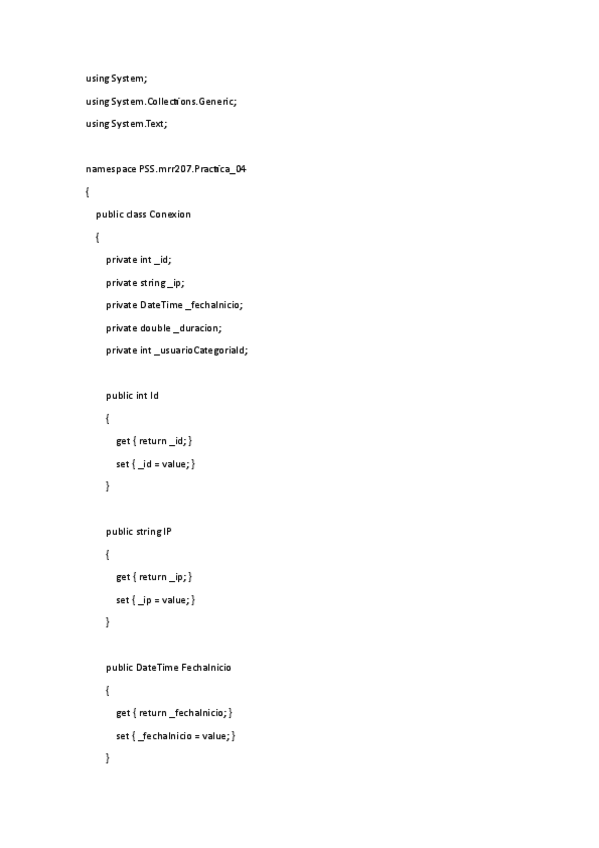 using System;

using System.Collections.Generic;

using System.Text;

namespace PSS.mrr207.Practica_04

{

public class Conexion

{

private int _id;

private string _ip;

private DateTime _fechaInicio;

private double _duracion;

private int _usuarioCategoriaId;

public int Id

{

get { return _id; }

set { _id = value; }

}

public string IP

{

get { return _ip; }

set { _ip = value; }

}

public DateTime FechaInicio

{

get { return _fechaInicio; }

set { _fechaInicio = value; }

}